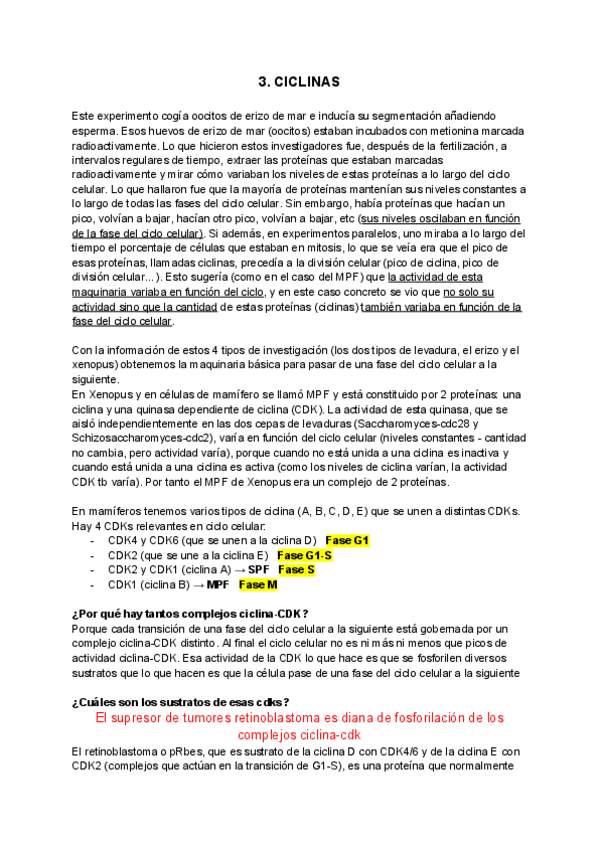 3. CICLINAS

Este experimento cogía oocitos de erizo de mar e inducía su segmentación añadiendo esperma. Esos huevos de erizo de mar (oocitos) estaban incubados con metionina marcada radioactivamente. Lo que hicieron estos investigadores fue, después de la fertilización, a intervalos regulares de tiempo, extraer las proteínas que estaban marcadas radioactivamente y mirar cómo variaban los niveles de estas proteínas a lo largo del ciclo celular. Lo que hallaron fue que la mayoría de proteínas mantenían sus niveles constantes a lo largo de todas las fases del ciclo celular. Sin embargo, había proteínas que hacían un pico, volvían a bajar, hacían otro pico, volvían a bajar, etc (sus niveles oscilaban en función de la fase del ciclo celular). Si además, en experimentos paralelos, uno miraba a lo largo del tiempo el porcentaje de células que estaban en mitosis, lo que se veía era que el pico de esas proteínas, llamadas ciclinas, precedía a la división celular (pico de ciclina, pico de división celular...). Esto sugería (como en el caso del MPF) que la actividad de esta maquinaria variaba en función del ciclo, y en este caso concreto se vio que no solo su actividad sino que la cantidad de estas proteínas (ciclinas) también variaba en función de la fase del ciclo celular.

Con la información de estos 4 tipos de investigación (los dos tipos de levadura, el erizo y el xenopus) obtenemos la maquinaria básica para pasar de una fase del ciclo celular a la siguiente.
En Xenopus y en células de mamífero se llamó MPF y está constituido por 2 proteínas: una ciclina y una quinasa dependiente de ciclina (CDK). La actividad de esta quinasa, que se aisló independientemente en las dos cepas de levaduras (Saccharomyces-cdc28 y Schizosaccharomyces-cdc2), varía en función del ciclo celular (niveles constantes - cantidad no cambia, pero actividad varía), porque cuando no está unida a una ciclina es inactiva y cuando está unida a una ciclina es activa (como los niveles de ciclina varían, la actividad CDK tb varía). Por tanto el MPF de Xenopus era un complejo de 2 proteínas.

En mamíferos tenemos varios tipos de ciclina (A, B, C, D, E) que se unen a distintas CDKs. Hay 4 CDKs relevantes en ciclo celular:
- CDK4 y CDK6 (que se unen a la ciclina D) Fase G1
- CDK2 (que se une a la ciclina E) Fase G1-S
- CDK2 y CDK1 (ciclina A) → SPF Fase S
- CDK1 (ciclina B) → MPF Fase M

¿Por qué hay tantos complejos ciclina-CDK?
Porque cada transición de una fase del ciclo celular a la siguiente está gobernada por un complejo ciclina-CDK distinto. Al final el ciclo celular no es ni más ni menos que picos de actividad ciclina-CDK. Esa actividad de la CDK lo que hace es que se fosforilen diversos sustratos que lo que hacen es que la célula pase de una fase del ciclo celular a la siguiente

¿Cuáles son los sustratos de esas cdks?
El supresor de tumores retinoblastoma es diana de fosforilación de los complejos ciclina-cdk
El retinoblastoma o pRbes, que es sustrato de la ciclina D con CDK4/6 y de la ciclina E con CDK2 (complejos que actúan en la transición de G1-S), es una proteína que normalmente